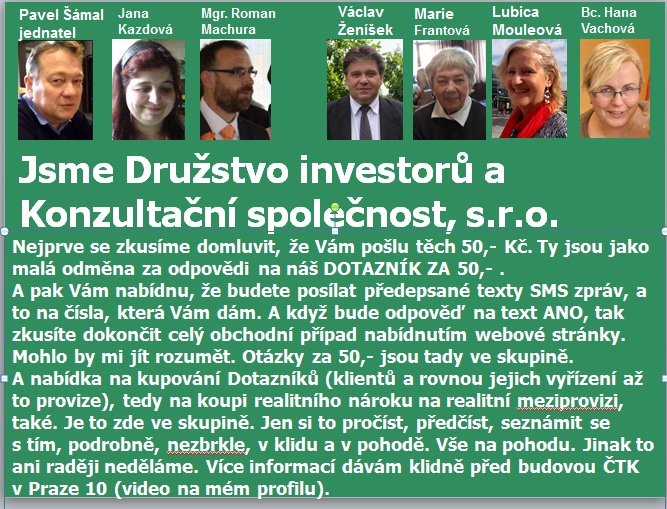 Pavel Šámal jednatel

Jana Kazdová

Mgr. Roman Machura

Václav Ženíšek

Marie Frantová

Lubica Mouleová

Bc. Hana Vachová

Jsme Družstvo investorů a Konzultační společnost, s.r.o.

Nejprve se zkusíme domluvit, že Vám pošlu těch 50,- Kč. Ty jsou jako malá odměna za odpovědi na náš DOTAZNÍK ZA 50,- .
A pak Vám nabídnu, že budete posílat předepsané texty SMS zpráv, a to na čísla, která Vám dám. A když bude odpověď na text ANO, tak zkusíte dokončit celý obchodní případ nabídnutím webové stránky. Mohlo by mi jít rozumět. Otázky za 50,- jsou tady ve skupině.
A nabídka na kupování Dotazníků (klientů a rovnou jejich vyřízení až to provize), tedy na koupi realitního nároku na realitní meziprovizi, také. Je to zde ve skupině. Jen si to pročíst, předčíst, seznámit se s tím, podrobně, nezbrkle, v klidu a v pohodě. Vše na pohodu. Jinak to ani raději neděláme. Více informací dávám klidně před budovou ČTK v Praze 10 (video na mém profilu).